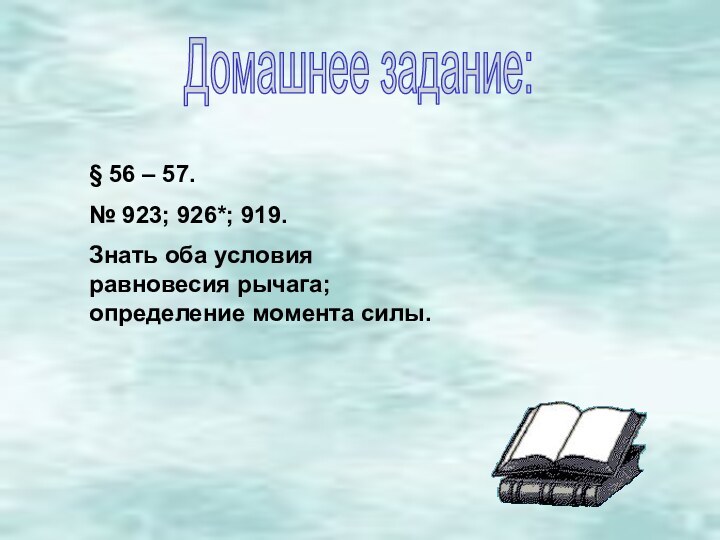 Домашнее задание:

§ 56 – 57.

№ 923; 926*; 919.

Знать оба условия равновесия рычага; определение момента силы.